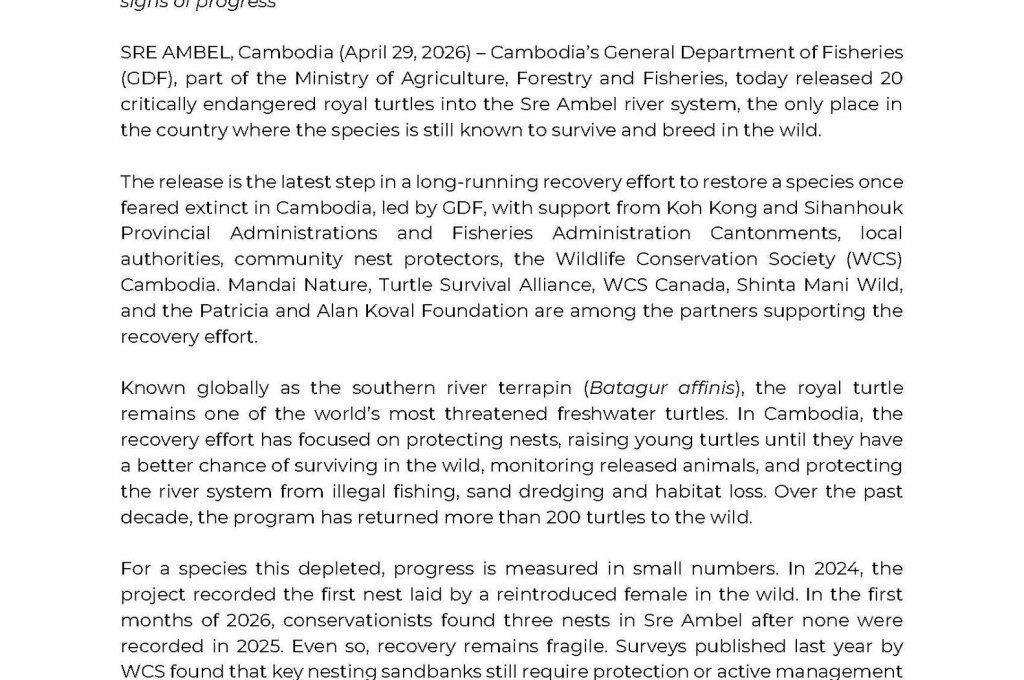 signs of progress

SRE AMBEL, Cambodia (April 29, 2026) – Cambodia's General Department of Fisheries (GDF), part of the Ministry of Agriculture, Forestry and Fisheries, today released 20 critically endangered royal turtles into the Sre Ambel river system, the only place in the country where the species is still known to survive and breed in the wild.

The release is the latest step in a long-running recovery effort to restore a species once feared extinct in Cambodia, led by GDF, with support from Koh Kong and Sihanhouk Provincial Administrations and Fisheries Administration Cantonments, local authorities, community nest protectors, the Wildlife Conservation Society (WCS) Cambodia. Mandai Nature, Turtle Survival Alliance, WCS Canada, Shinta Mani Wild, and the Patricia and Alan Koval Foundation are among the partners supporting the recovery effort.

Known globally as the southern river terrapin (Batagur affinis), the royal turtle remains one of the world's most threatened freshwater turtles. In Cambodia, the recovery effort has focused on protecting nests, raising young turtles until they have a better chance of surviving in the wild, monitoring released animals, and protecting the river system from illegal fishing, sand dredging and habitat loss. Over the past decade, the program has returned more than 200 turtles to the wild.

For a species this depleted, progress is measured in small numbers. In 2024, the project recorded the first nest laid by a reintroduced female in the wild. In the first months of 2026, conservationists found three nests in Sre Ambel after none were recorded in 2025. Even so, recovery remains fragile. Surveys published last year by WCS found that key nesting sandbanks still require protection or active management